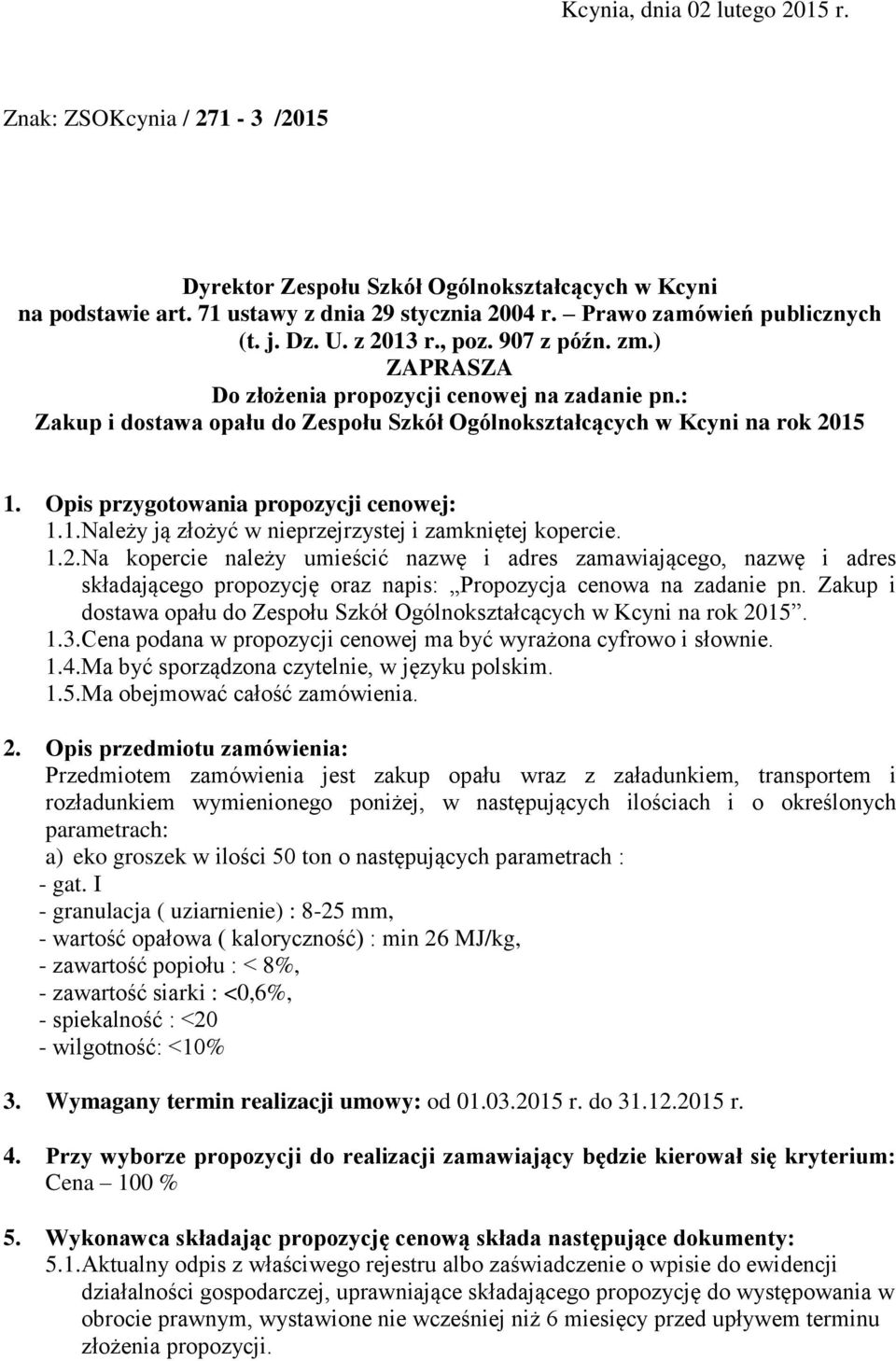 Kcynia, dnia 02 lutego 2015 r.

Znak: ZSOKcynia / 271 - 3 /2015

Dyrektor Zespołu Szkół Ogólnokształcących w Kcyni
na podstawie art. 71 ustawy z dnia 29 stycznia 2004 r. – Prawo zamówień publicznych
(t. j. Dz. U. z 2013 r., poz. 907 z późn. zm.)
ZAPRASZA
Do złożenia propozycji cenowej na zadanie pn.:
Zakup i dostawa opału do Zespołu Szkół Ogólnokształcących w Kcyni na rok 2015

1. Opis przygotowania propozycji cenowej:
1.1.Należy ją złożyć w nieprzejrzystej i zamkniętej kopercie.
1.2.Na kopercie należy umieścić nazwę i adres zamawiającego, nazwę i adres składającego propozycję oraz napis: „Propozycja cenowa na zadanie pn. Zakup i dostawa opału do Zespołu Szkół Ogólnokształcących w Kcyni na rok 2015”.
1.3.Cena podana w propozycji cenowej ma być wyrażona cyfrowo i słownie.
1.4.Ma być sporządzona czytelnie, w języku polskim.
1.5.Ma obejmować całość zamówienia.

2. Opis przedmiotu zamówienia:
Przedmiotem zamówienia jest zakup opału wraz z załadunkiem, transportem i rozładunkiem wymienionego poniżej, w następujących ilościach i o określonych parametrach:
a) eko groszek w ilości 50 ton o następujących parametrach :
- gat. I
- granulacja ( uziarnienie) : 8-25 mm,
- wartość opałowa ( kaloryczność) : min 26 MJ/kg,
- zawartość popiołu : < 8%,
- zawartość siarki : <0,6%,
- spiekalność : <20
- wilgotność: <10%

3. Wymagany termin realizacji umowy: od 01.03.2015 r. do 31.12.2015 r.

4. Przy wyborze propozycji do realizacji zamawiający będzie kierował się kryterium: Cena – 100 %

5. Wykonawca składając propozycję cenową składa następujące dokumenty:
5.1.Aktualny odpis z właściwego rejestru albo zaświadczenie o wpisie do ewidencji działalności gospodarczej, uprawniające składającego propozycję do występowania w obrocie prawnym, wystawione nie wcześniej niż 6 miesięcy przed upływem terminu złożenia propozycji.